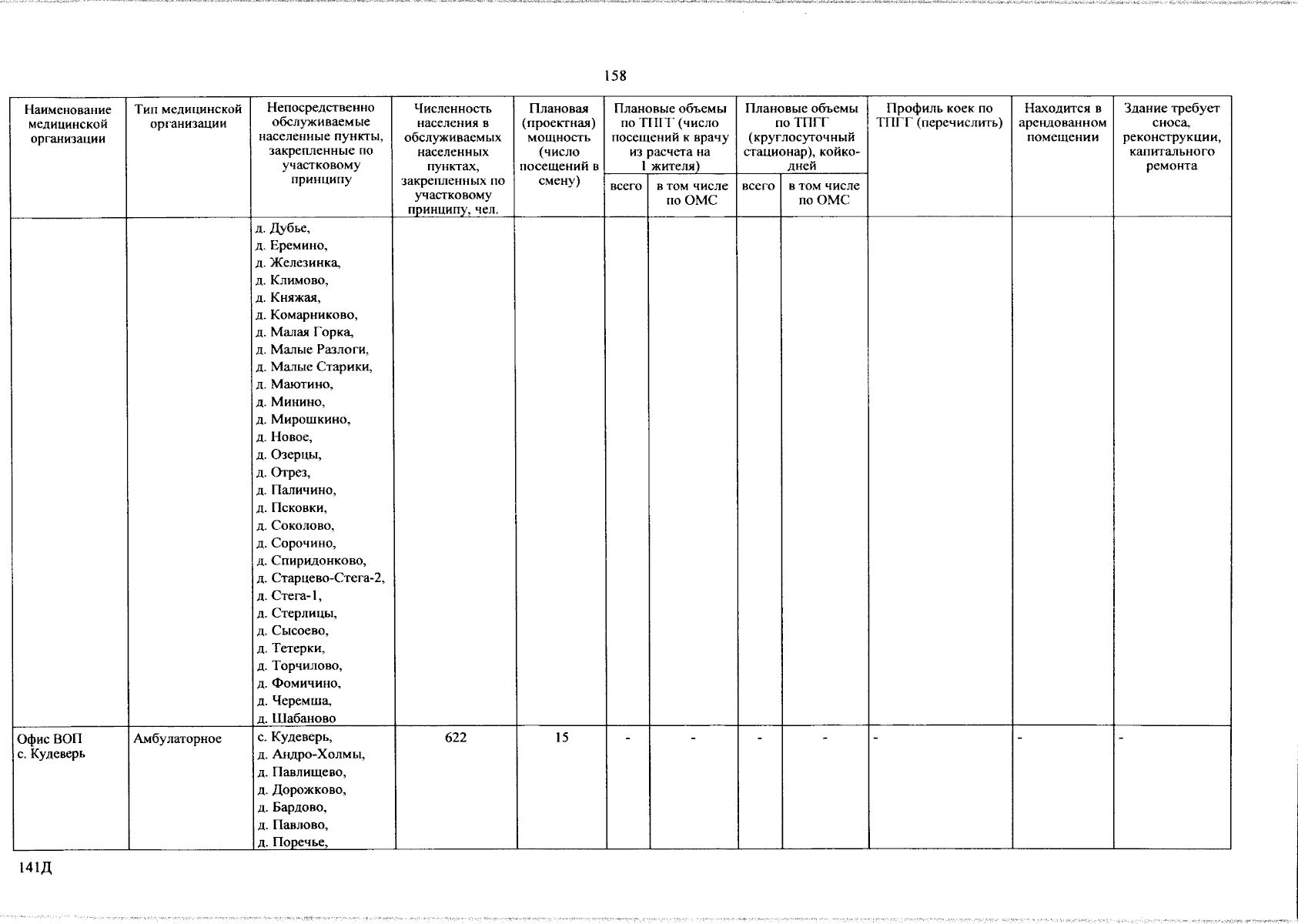 158

| Наименование медицинской организации | Тип медицинской организации | Непосредственно обслуживаемые населенные пункты, закрепленные по участковому принципу | Численность населения в обслуживаемых населенных пунктах, закрепленных по участковому принципу, чел. | Плановая (проектная) мощность (число посещений в смену) | Плановые объемы по ТПГГ (число посещений к врачу из расчета на 1 жителя) | | Плановые объемы по ТПГГ (круглосуточный стационар), койко-дней | | Профиль коек по ТПГГ (перечислить) | Находится в арендованном помещении | Здание требует сноса, реконструкции, капитального ремонта |
|---|---|---|---|---|---|---|---|---|---|---|---|
| | | | | | всего | в том числе по ОМС | всего | в том числе по ОМС | | | |
| | | д. Дубье, д. Еремино, д. Железинка, д. Климово, д. Княжая, д. Комарниково, д. Малая Горка, д. Малые Разлоги, д. Малые Старики, д. Маютино, д. Минино, д. Мирошкино, д. Новое, д. Озерцы, д. Отрез, д. Паличино, д. Псковки, д. Соколово, д. Сорочино, д. Спиридонково, д. Старцево-Стега-2, д. Стега-1, д. Стерлицы, д. Сысоево, д. Тетерки, д. Торчилово, д. Фомичино, д. Черемша, д. Шабаново | | | | | | | | | |
| Офис ВОП с. Кудеверь | Амбулаторное | с. Кудеверь, д. Андро-Холмы, д. Павлищево, д. Дорожково, д. Бардово, д. Павлово, д. Поречье, | 622 | 15 | - | - | - | - | - | - | - |

141Д